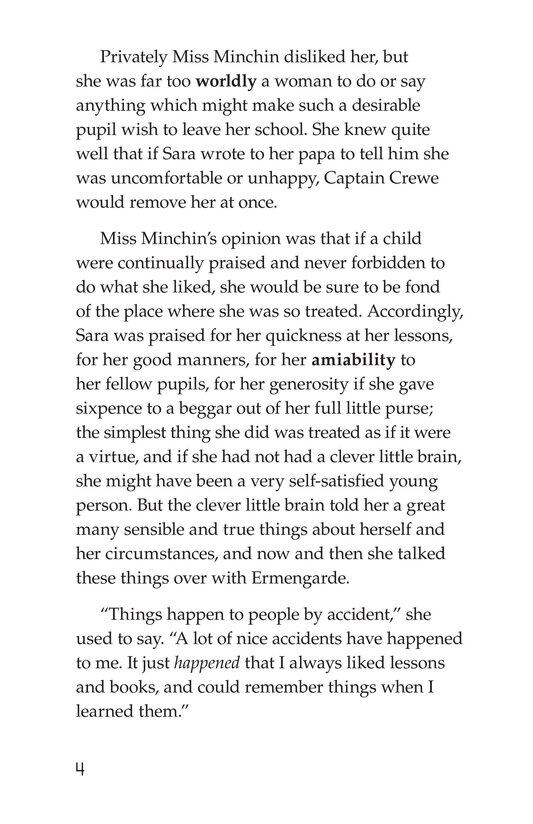 Privately Miss Minchin disliked her, but she was far too worldly a woman to do or say anything which might make such a desirable pupil wish to leave her school. She knew quite well that if Sara wrote to her papa to tell him she was uncomfortable or unhappy, Captain Crewe would remove her at once.

Miss Minchin's opinion was that if a child were continually praised and never forbidden to do what she liked, she would be sure to be fond of the place where she was so treated. Accordingly, Sara was praised for her quickness at her lessons, for her good manners, for her amiability to her fellow pupils, for her generosity if she gave sixpence to a beggar out of her full little purse; the simplest thing she did was treated as if it were a virtue, and if she had not had a clever little brain, she might have been a very self-satisfied young person. But the clever little brain told her a great many sensible and true things about herself and her circumstances, and now and then she talked these things over with Ermengarde.

"Things happen to people by accident," she used to say. "A lot of nice accidents have happened to me. It just happened that I always liked lessons and books, and could remember things when I learned them."

4